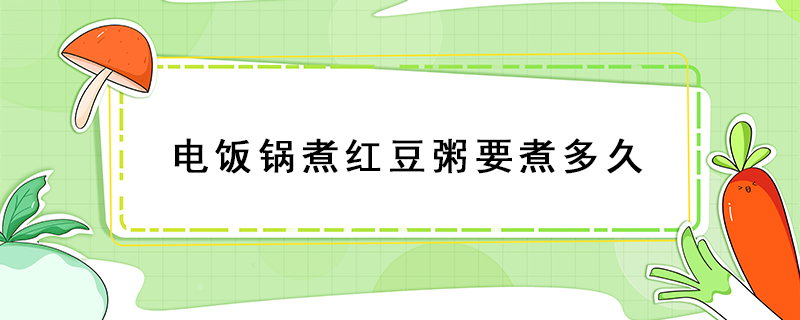 电饭锅煮红豆粥要煮多久